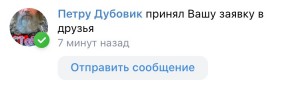 Петру Дубовик принял Вашу заявку в друзья
7 минут назад
Отправить сообщение